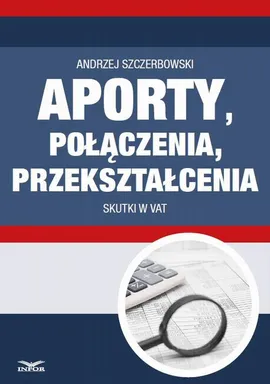 ANDRZEJ SZCZERBOWSKI

APORTY, POŁĄCZENIA, PRZEKSZTAŁCENIA

SKUTKI W VAT

INFOR